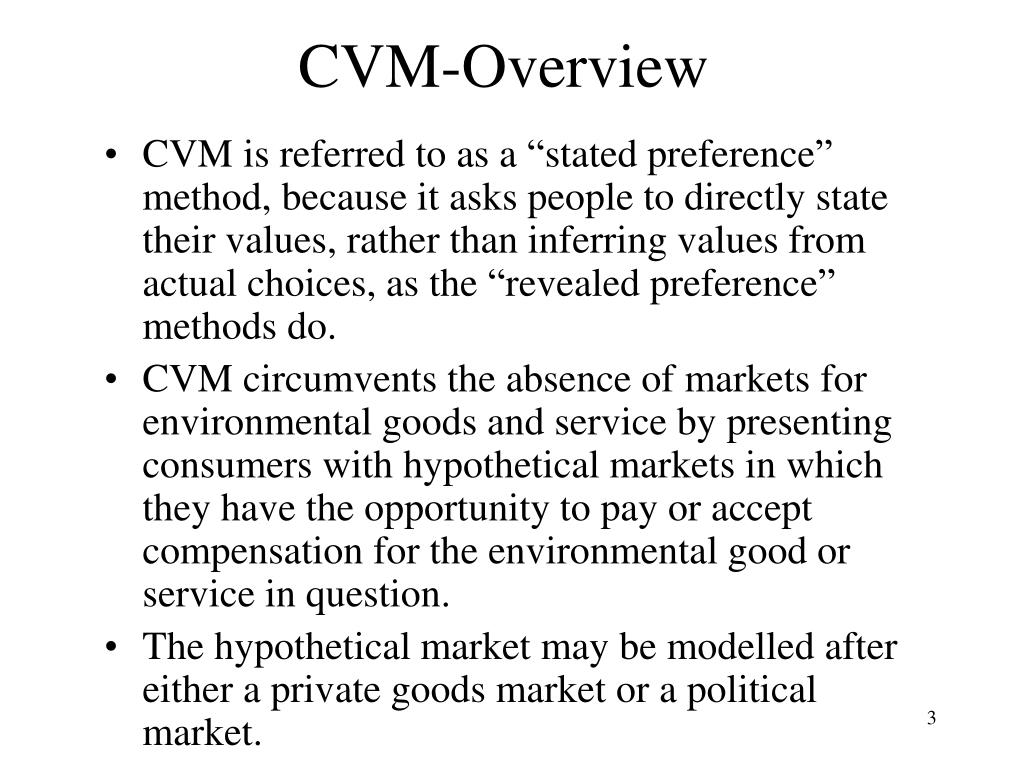 CVM-Overview

• CVM is referred to as a “stated preference” method, because it asks people to directly state their values, rather than inferring values from actual choices, as the “revealed preference” methods do.

• CVM circumvents the absence of markets for environmental goods and service by presenting consumers with hypothetical markets in which they have the opportunity to pay or accept compensation for the environmental good or service in question.

• The hypothetical market may be modelled after either a private goods market or a political market.

3